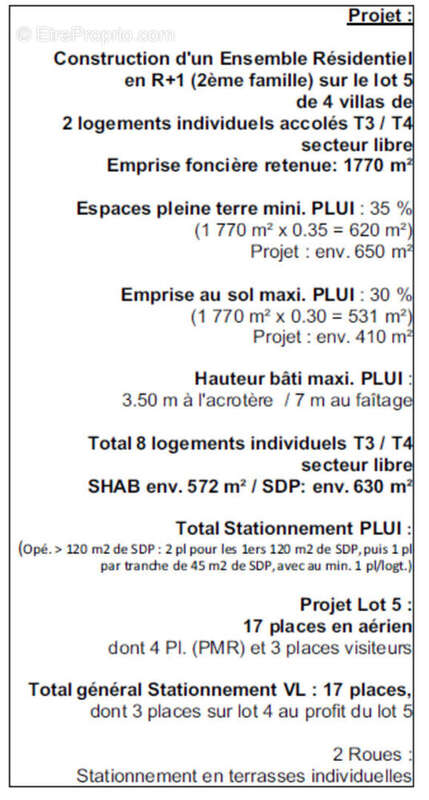 © EtreProprio.com

Projet :

Construction d'un Ensemble Résidentiel en R+1 (2ème famille) sur le lot 5 de 4 villas de 2 logements individuels accolés T3 / T4 secteur libre
Emprise foncière retenue: 1770 m²

Espaces pleine terre mini. PLUI : 35 %
(1 770 m² x 0.35 = 620 m²)
Projet : env. 650 m²

Emprise au sol maxi. PLUI : 30 %
(1 770 m² x 0.30 = 531 m²)
Projet : env. 410 m²

Hauteur bâti maxi. PLUI :
3.50 m à l'acrotère / 7 m au faîtage

Total 8 logements individuels T3 / T4 secteur libre
SHAB env. 572 m² / SDP: env. 630 m²

Total Stationnement PLUI :
(Opé. > 120 m2 de SDP : 2 pl pour les 1ers 120 m2 de SDP, puis 1 pl par tranche de 45 m2 de SDP, avec au min. 1 pl/logt.)

Projet Lot 5 :
17 places en aérien
dont 4 Pl. (PMR) et 3 places visiteurs

Total général Stationnement VL : 17 places,
dont 3 places sur lot 4 au profit du lot 5

2 Roues :
Stationnement en terrasses individuelles